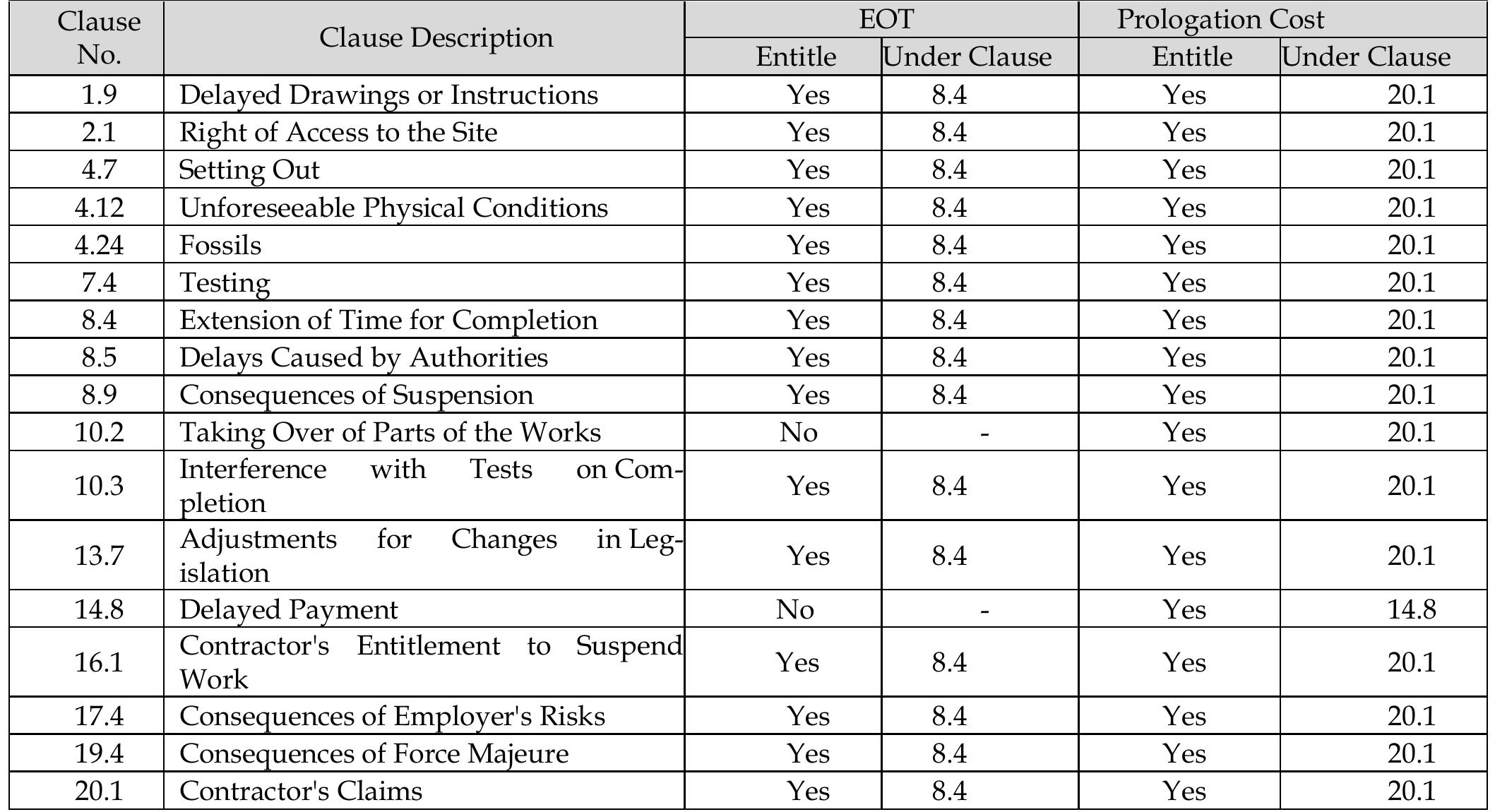 | Clause No. | Clause Description | EOT Entitle | EOT Under Clause | Prologation Cost Entitle | Prologation Cost Under Clause |
|---|---|---|---|---|---|
| 1.9 | Delayed Drawings or Instructions | Yes | 8.4 | Yes | 20.1 |
| 2.1 | Right of Access to the Site | Yes | 8.4 | Yes | 20.1 |
| 4.7 | Setting Out | Yes | 8.4 | Yes | 20.1 |
| 4.12 | Unforeseeable Physical Conditions | Yes | 8.4 | Yes | 20.1 |
| 4.24 | Fossils | Yes | 8.4 | Yes | 20.1 |
| 7.4 | Testing | Yes | 8.4 | Yes | 20.1 |
| 8.4 | Extension of Time for Completion | Yes | 8.4 | Yes | 20.1 |
| 8.5 | Delays Caused by Authorities | Yes | 8.4 | Yes | 20.1 |
| 8.9 | Consequences of Suspension | Yes | 8.4 | Yes | 20.1 |
| 10.2 | Taking Over of Parts of the Works | No | - | Yes | 20.1 |
| 10.3 | Interference with Tests on Completion | Yes | 8.4 | Yes | 20.1 |
| 13.7 | Adjustments for Changes in Legislation | Yes | 8.4 | Yes | 20.1 |
| 14.8 | Delayed Payment | No | - | Yes | 14.8 |
| 16.1 | Contractor's Entitlement to Suspend Work | Yes | 8.4 | Yes | 20.1 |
| 17.4 | Consequences of Employer's Risks | Yes | 8.4 | Yes | 20.1 |
| 19.4 | Consequences of Force Majeure | Yes | 8.4 | Yes | 20.1 |
| 20.1 | Contractor's Claims | Yes | 8.4 | Yes | 20.1 |